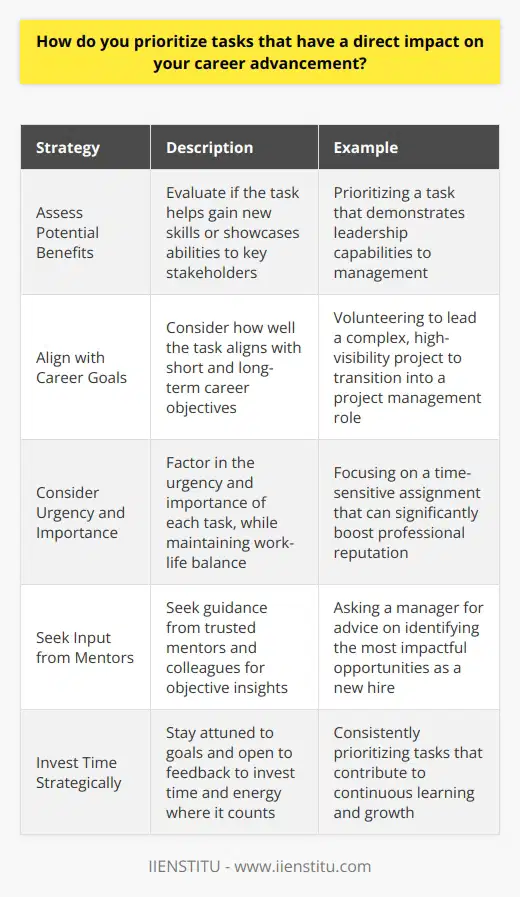 How do you prioritize tasks that have a direct impact on your career advancement?

| Strategy | Description | Example |
|---|---|---|
| Assess Potential Benefits | Evaluate if the task helps gain new skills or showcases abilities to key stakeholders | Prioritizing a task that demonstrates leadership capabilities to management |
| Align with Career Goals | Consider how well the task aligns with short and long-term career objectives | Volunteering to lead a complex, high-visibility project to transition into a project management role |
| Consider Urgency and Importance | Factor in the urgency and importance of each task, while maintaining work-life balance | Focusing on a time-sensitive assignment that can significantly boost professional reputation |
| Seek Input from Mentors | Seek guidance from trusted mentors and colleagues for objective insights | Asking a manager for advice on identifying the most impactful opportunities as a new hire |
| Invest Time Strategically | Stay attuned to goals and open to feedback to invest time and energy where it counts | Consistently prioritizing tasks that contribute to continuous learning and growth |

IIENSTITU - www.iienstitu.com